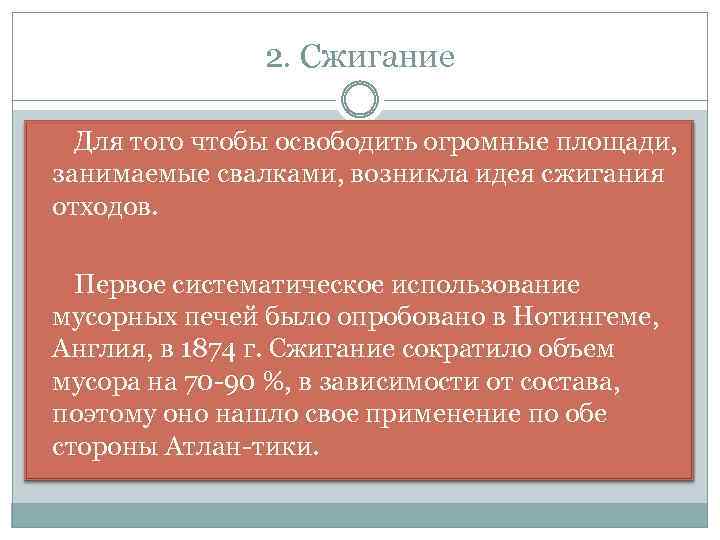 2. Сжигание

Для того чтобы освободить огромные площади, занимаемые свалками, возникла идея сжигания отходов.

Первое систематическое использование мусорных печей было опробовано в Нотингеме, Англия, в 1874 г. Сжигание сократило объем мусора на 70-90 %, в зависимости от состава, поэтому оно нашло свое применение по обе стороны Атлан-тики.